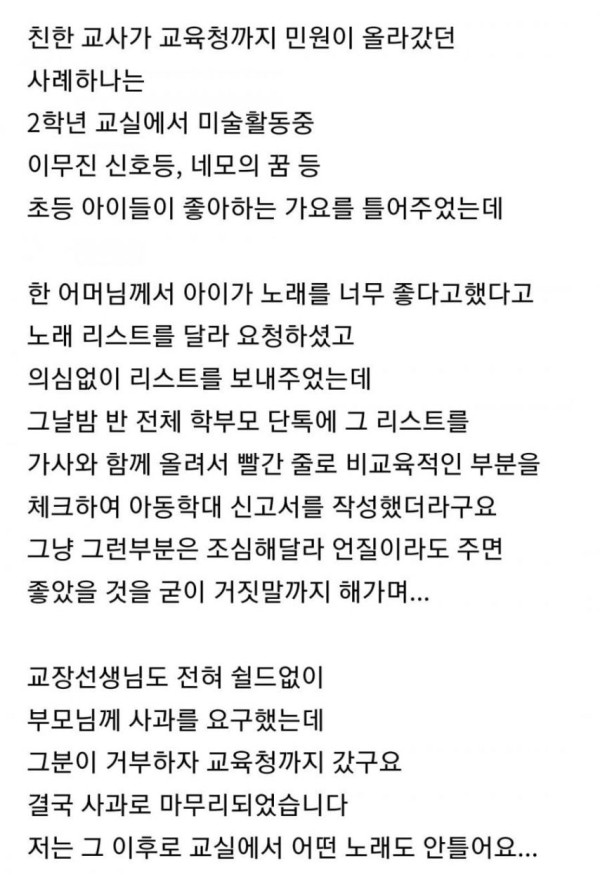 친한 교사가 교육청까지 민원이 올라갔던
사례하나는
2학년 교실에서 미술활동중
이무진 신호등, 네모의 꿈 등
초등 아이들이 좋아하는 가요를 틀어주었는데

한 어머님께서 아이가 노래를 너무 좋다고했다고
노래 리스트를 달라 요청하셨고
의심없이 리스트를 보내주었는데
그날밤 반 전체 학부모 단톡에 그 리스트를
가사와 함께 올려서 빨간 줄로 비교육적인 부분을
체크하여 아동학대 신고서를 작성했더라구요
그냥 그런부분은 조심해달라 언질이라도 주면
좋았을 것을 굳이 거짓말까지 해가며...

교장선생님도 전혀 쉴드없이
부모님께 사과를 요구했는데
그분이 거부하자 교육청까지 갔구요
결국 사과로 마무리되었습니다
저는 그 이후로 교실에서 어떤 노래도 안틀어요...